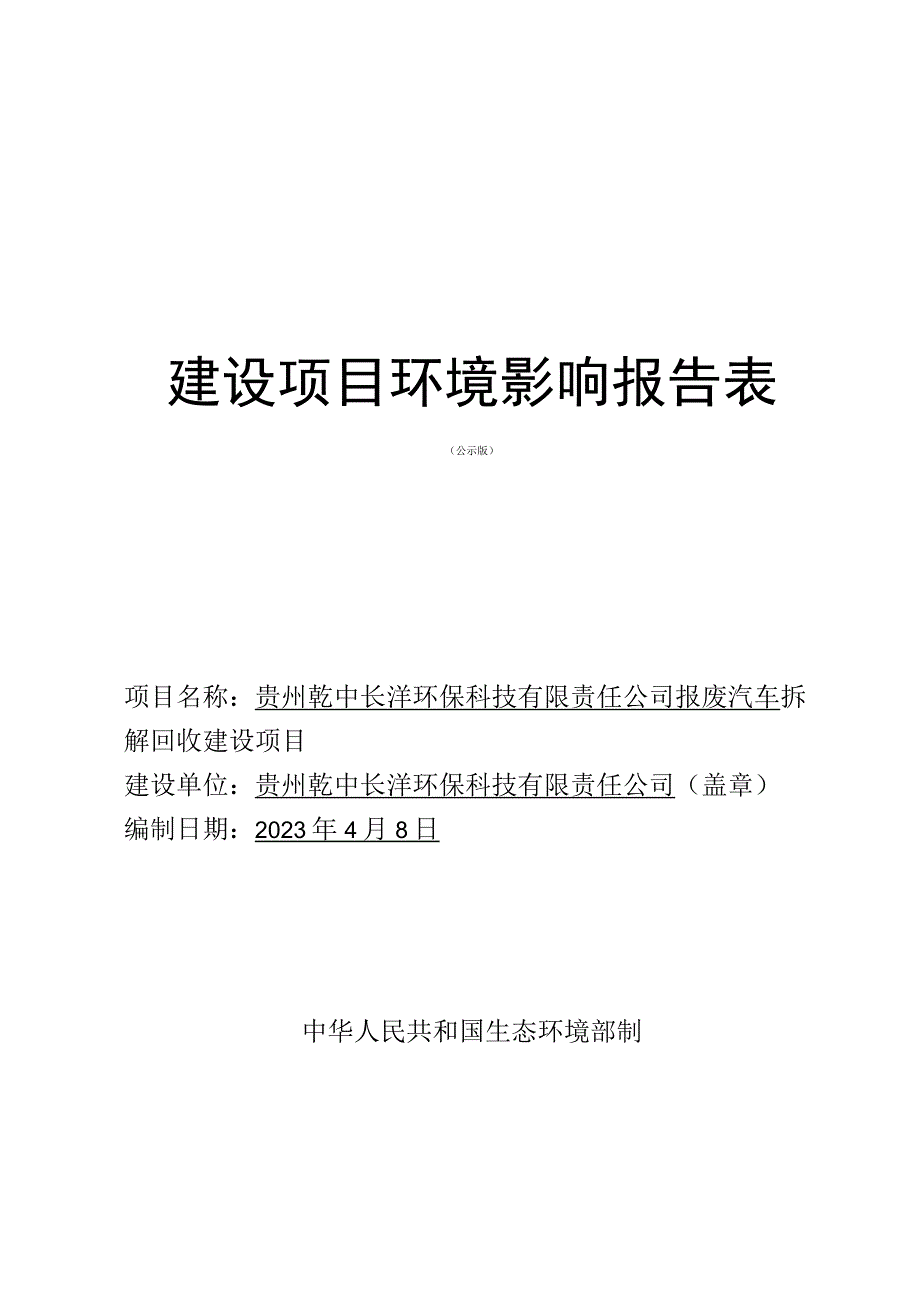 建设项目环境影响报告表

（公示版）

项目名称：贵州乾中长洋环保科技有限责任公司报废汽车拆解回收建设项目
建设单位：贵州乾中长洋环保科技有限责任公司（盖章）
编制日期：2023年4月8日

中华人民共和国生态环境部制